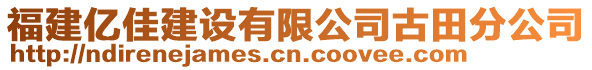 福建亿佳建设有限公司古田分公司
http://ndirenejames.cn.coovee.com